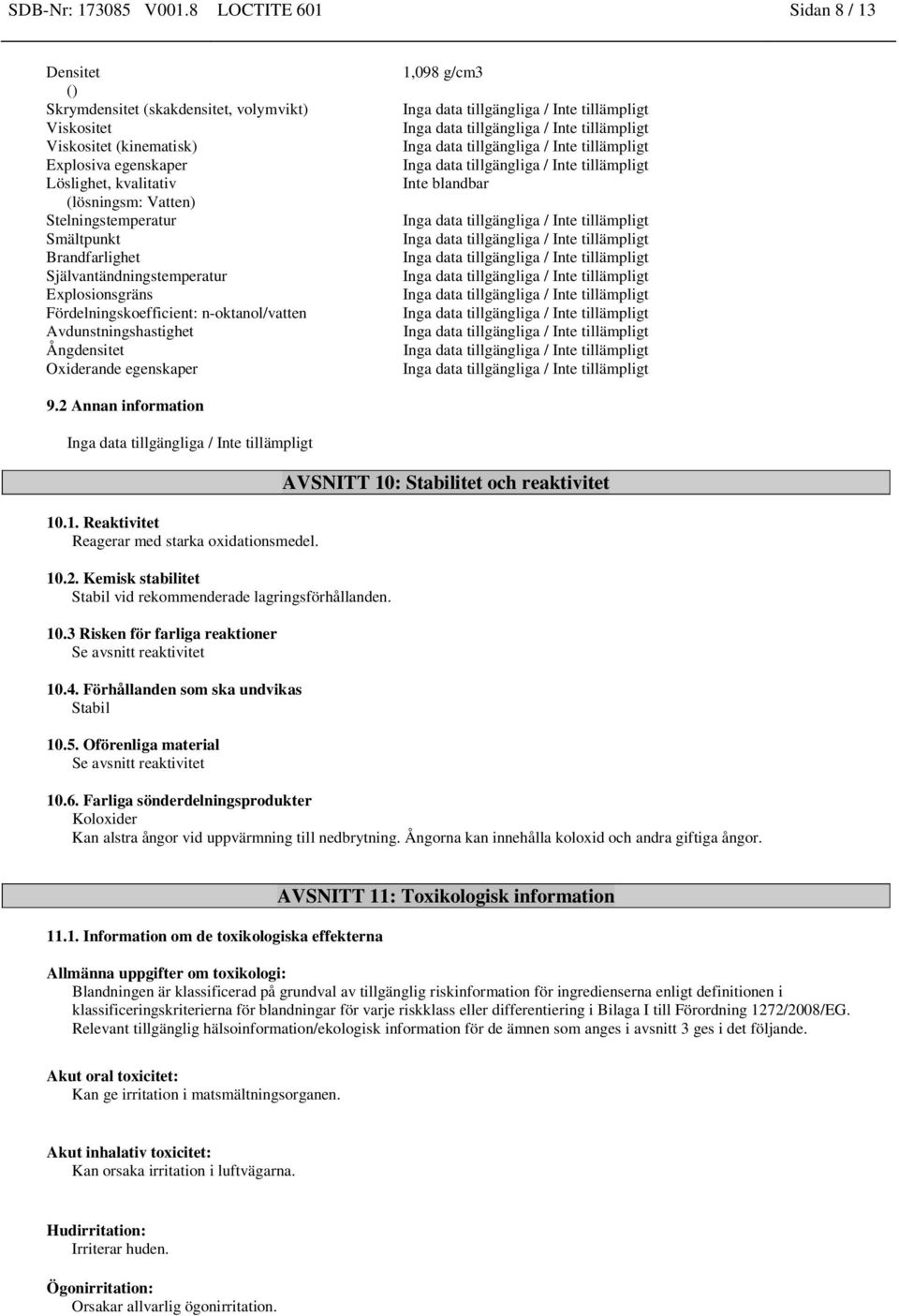 SDB-Nr: 173085 V001.8 LOCTITE 601 Sidan 8 / 13

| | |
|---|---|
| Densitet () | 1,098 g/cm3 |
| Skrymdensitet (skakdensitet, volymvikt) | Inga data tillgängliga / Inte tillämpligt |
| Viskositet | Inga data tillgängliga / Inte tillämpligt |
| Viskositet (kinematisk) | Inga data tillgängliga / Inte tillämpligt |
| Explosiva egenskaper | Inga data tillgängliga / Inte tillämpligt |
| Löslighet, kvalitativ (lösningsm: Vatten) | Inte blandbar |
| Stelningstemperatur | Inga data tillgängliga / Inte tillämpligt |
| Smältpunkt | Inga data tillgängliga / Inte tillämpligt |
| Brandfarlighet | Inga data tillgängliga / Inte tillämpligt |
| Självantändningstemperatur | Inga data tillgängliga / Inte tillämpligt |
| Explosionsgräns | Inga data tillgängliga / Inte tillämpligt |
| Fördelningskoefficient: n-oktanol/vatten | Inga data tillgängliga / Inte tillämpligt |
| Avdunstningshastighet | Inga data tillgängliga / Inte tillämpligt |
| Ångdensitet | Inga data tillgängliga / Inte tillämpligt |
| Oxiderande egenskaper | Inga data tillgängliga / Inte tillämpligt |

9.2 Annan information

Inga data tillgängliga / Inte tillämpligt

AVSNITT 10: Stabilitet och reaktivitet

10.1. Reaktivitet
Reagerar med starka oxidationsmedel.

10.2. Kemisk stabilitet
Stabil vid rekommenderade lagringsförhållanden.

10.3 Risken för farliga reaktioner
Se avsnitt reaktivitet

10.4. Förhållanden som ska undvikas
Stabil

10.5. Oförenliga material
Se avsnitt reaktivitet

10.6. Farliga sönderdelningsprodukter
Koloxider
Kan alstra ångor vid uppvärmning till nedbrytning. Ångorna kan innehålla koloxid och andra giftiga ångor.

AVSNITT 11: Toxikologisk information

11.1. Information om de toxikologiska effekterna

Allmänna uppgifter om toxikologi:
Blandningen är klassificerad på grundval av tillgänglig riskinformation för ingredienserna enligt definitionen i klassificeringskriterierna för blandningar för varje riskklass eller differentiering i Bilaga I till Förordning 1272/2008/EG. Relevant tillgänglig hälsoinformation/ekologisk information för de ämnen som anges i avsnitt 3 ges i det följande.

Akut oral toxicitet:
Kan ge irritation i matsmältningsorganen.

Akut inhalativ toxicitet:
Kan orsaka irritation i luftvägarna.

Hudirritation:
Irriterar huden.

Ögonirritation:
Orsakar allvarlig ögonirritation.